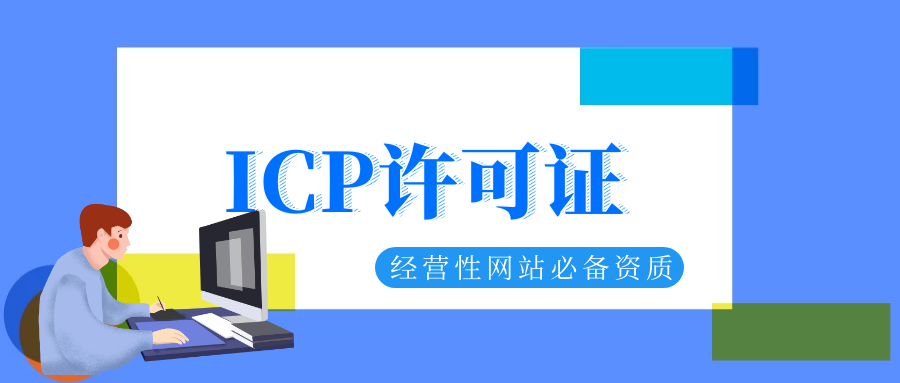 ICP许可证

经营性网站必备资质